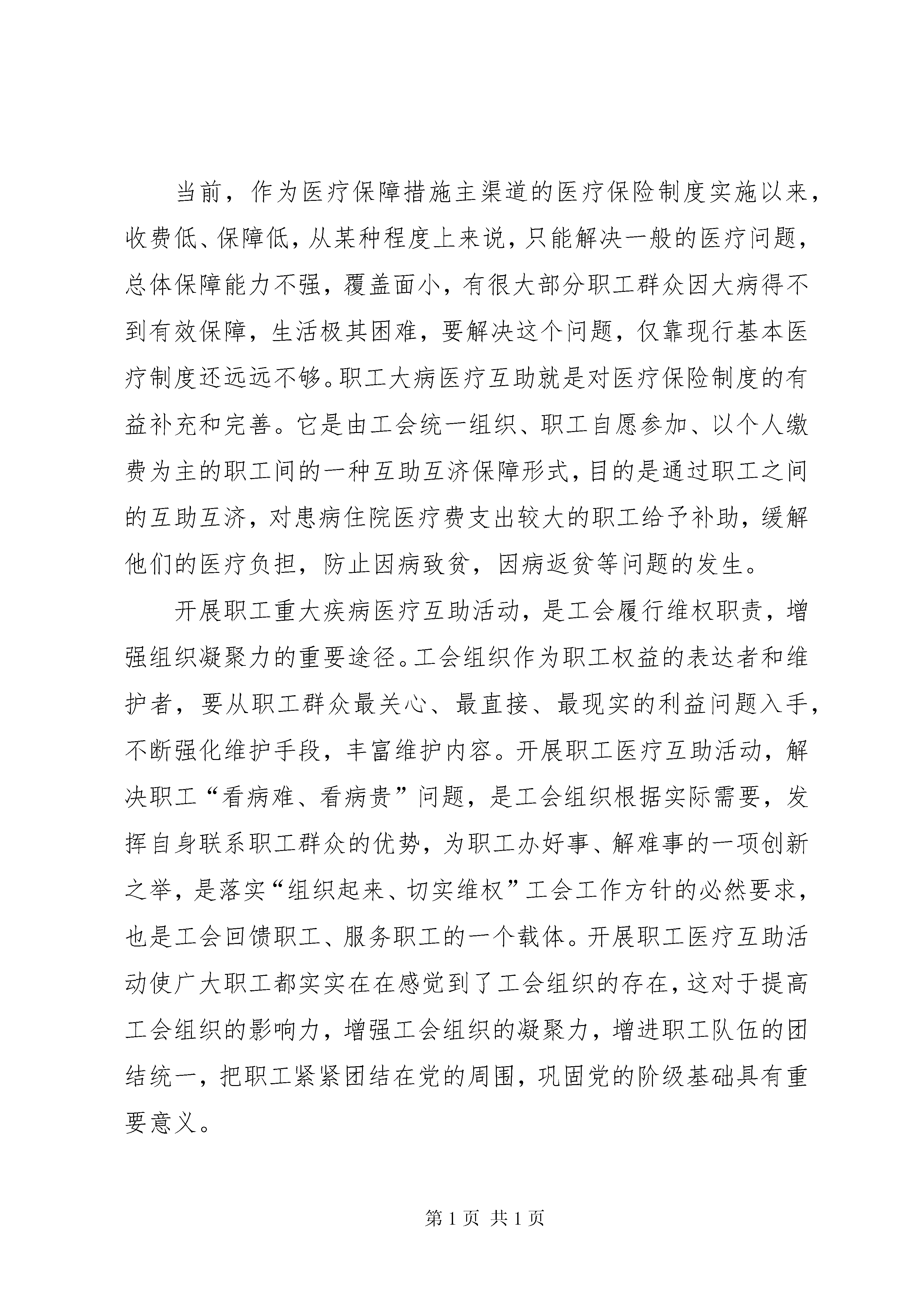 当前，作为医疗保障措施主渠道的医疗保险制度实施以来，收费低、保障低，从某种程度上来说，只能解决一般的医疗问题，总体保障能力不强，覆盖面小，有很大部分职工群众因大病得不到有效保障，生活极其困难，要解决这个问题，仅靠现行基本医疗制度还远远不够。职工大病医疗互助就是对医疗保险制度的有益补充和完善。它是由工会统一组织、职工自愿参加、以个人缴费为主的职工间的一种互助互济保障形式，目的是通过职工之间的互助互济，对患病住院医疗费支出较大的职工给予补助，缓解他们的医疗负担，防止因病致贫，因病返贫等问题的发生。

开展职工重大疾病医疗互助活动，是工会履行维权职责，增强组织凝聚力的重要途径。工会组织作为职工权益的表达者和维护者，要从职工群众最关心、最直接、最现实的利益问题入手，不断强化维护手段，丰富维护内容。开展职工医疗互助活动，解决职工“看病难、看病贵”问题，是工会组织根据实际需要，发挥自身联系职工群众的优势，为职工办好事、解难事的一项创新之举，是落实“组织起来、切实维权”工会工作方针的必然要求，也是工会回馈职工、服务职工的一个载体。开展职工医疗互助活动使广大职工都实实在在感觉到了工会组织的存在，这对于提高工会组织的影响力，增强工会组织的凝聚力，增进职工队伍的团结统一，把职工紧紧团结在党的周围，巩固党的阶级基础具有重要意义。

第 1 页 共 1 页